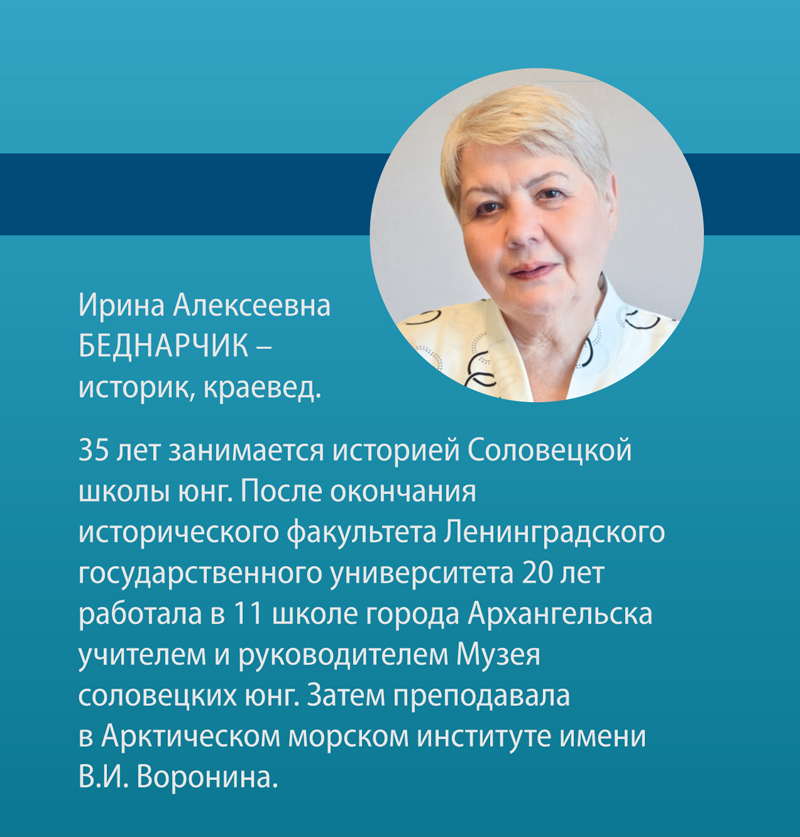 Ирина Алексеевна
БЕДНАРЧИК –
историк, краевед.

35 лет занимается историей Соловецкой школы юнг. После окончания исторического факультета Ленинградского государственного университета 20 лет работала в 11 школе города Архангельска учителем и руководителем Музея соловецких юнг. Затем преподавала в Арктическом морском институте имени В.И. Воронина.